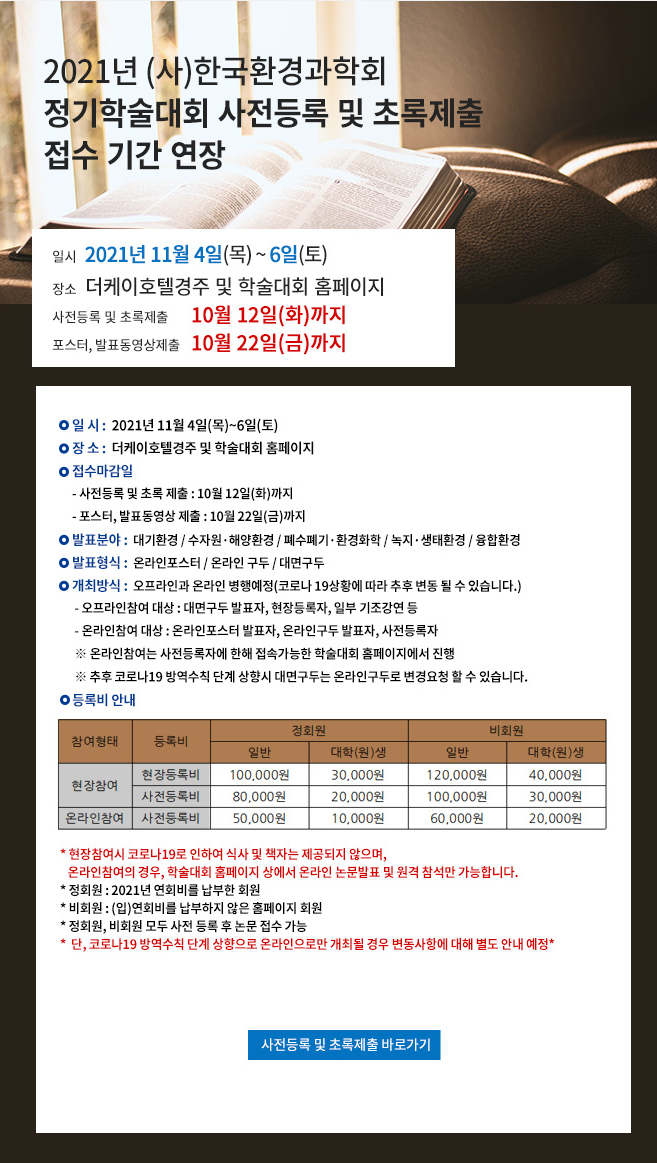 2021년 (사)한국환경과학회
정기학술대회 사전등록 및 초록제출
접수 기간 연장

일시 2021년 11월 4일(목) ~ 6일(토)
장소 더케이호텔경주 및 학술대회 홈페이지
사전등록 및 초록제출 10월 12일(화)까지
포스터, 발표동영상제출 10월 22일(금)까지

일 시 : 2021년 11월 4일(목)~6일(토)
장 소 : 더케이호텔경주 및 학술대회 홈페이지
접수마감일
- 사전등록 및 초록 제출 : 10월 12일(화)까지
- 포스터, 발표동영상 제출 : 10월 22일(금)까지
발표분야 : 대기환경 / 수자원·해양환경 / 폐수폐기·환경화학 / 녹지·생태환경 / 융합환경
발표형식 : 온라인포스터 / 온라인 구두 / 대면구두
개최방식 : 오프라인과 온라인 병행예정(코로나 19상황에 따라 추후 변동 될 수 있습니다.)
- 오프라인참여 대상 : 대면구두 발표자, 현장등록자, 일부 기조강연 등
- 온라인참여 대상 : 온라인포스터 발표자, 온라인구두 발표자, 사전등록자
※ 온라인참여는 사전등록자에 한해 접속가능한 학술대회 홈페이지에서 진행
※ 추후 코로나19 방역수칙 단계 상향시 대면구두는 온라인구두로 변경요청 할 수 있습니다.
등록비 안내

| 참여형태 | 등록비 | 정회원 일반 | 정회원 대학(원)생 | 비회원 일반 | 비회원 대학(원)생 |
|---|---|---|---|---|---|
| 현장참여 | 현장등록비 | 100,000원 | 30,000원 | 120,000원 | 40,000원 |
| 현장참여 | 사전등록비 | 80,000원 | 20,000원 | 100,000원 | 30,000원 |
| 온라인참여 | 사전등록비 | 50,000원 | 10,000원 | 60,000원 | 20,000원 |

* 현장참여시 코로나19로 인하여 식사 및 책자는 제공되지 않으며, 온라인참여의 경우, 학술대회 홈페이지 상에서 온라인 논문발표 및 원격 참석만 가능합니다.
* 정회원 : 2021년 연회비를 납부한 회원
* 비회원 : (입)연회비를 납부하지 않은 홈페이지 회원
* 정회원, 비회원 모두 사전 등록 후 논문 접수 가능
* 단, 코로나19 방역수칙 단계 상향으로 온라인으로만 개최될 경우 변동사항에 대해 별도 안내 예정*

사전등록 및 초록제출 바로가기